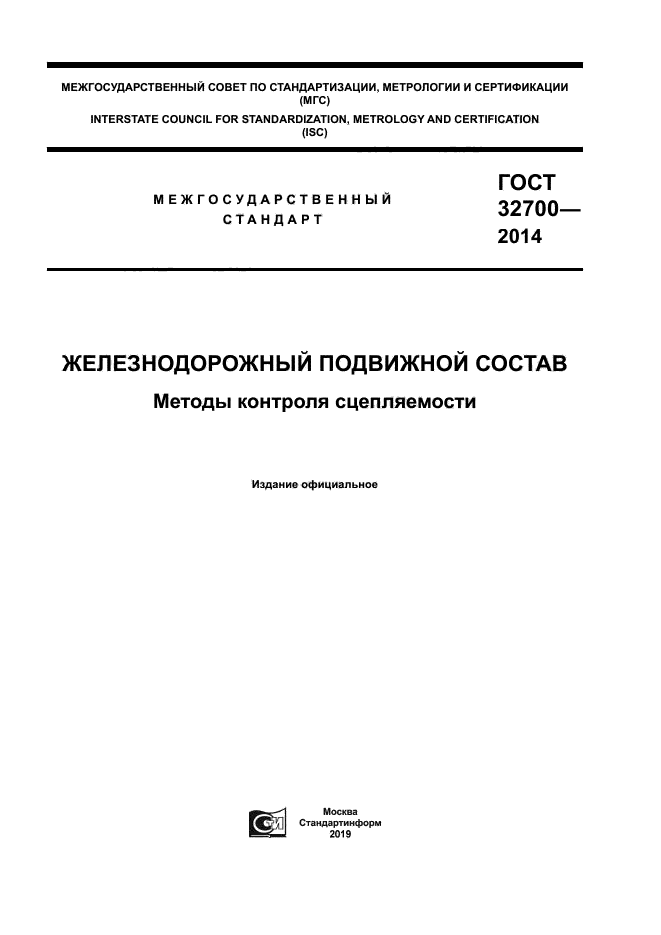 МЕЖГОСУДАРСТВЕННЫЙ СОВЕТ ПО СТАНДАРТИЗАЦИИ, МЕТРОЛОГИИ И СЕРТИФИКАЦИИ (МГС)
INTERSTATE COUNCIL FOR STANDARDIZATION, METROLOGY AND CERTIFICATION (ISC)

МЕЖГОСУДАРСТВЕННЫЙ СТАНДАРТ

ГОСТ 32700— 2014

ЖЕЛЕЗНОДОРОЖНЫЙ ПОДВИЖНОЙ СОСТАВ

Методы контроля сцепляемости

Издание официальное

Москва
Стандартинформ
2019